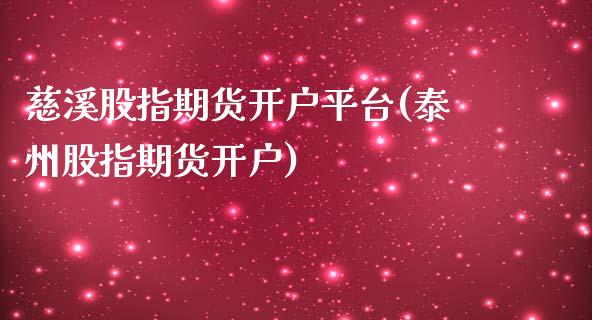 慈溪股指期货开户平台(泰州股指期货开户)